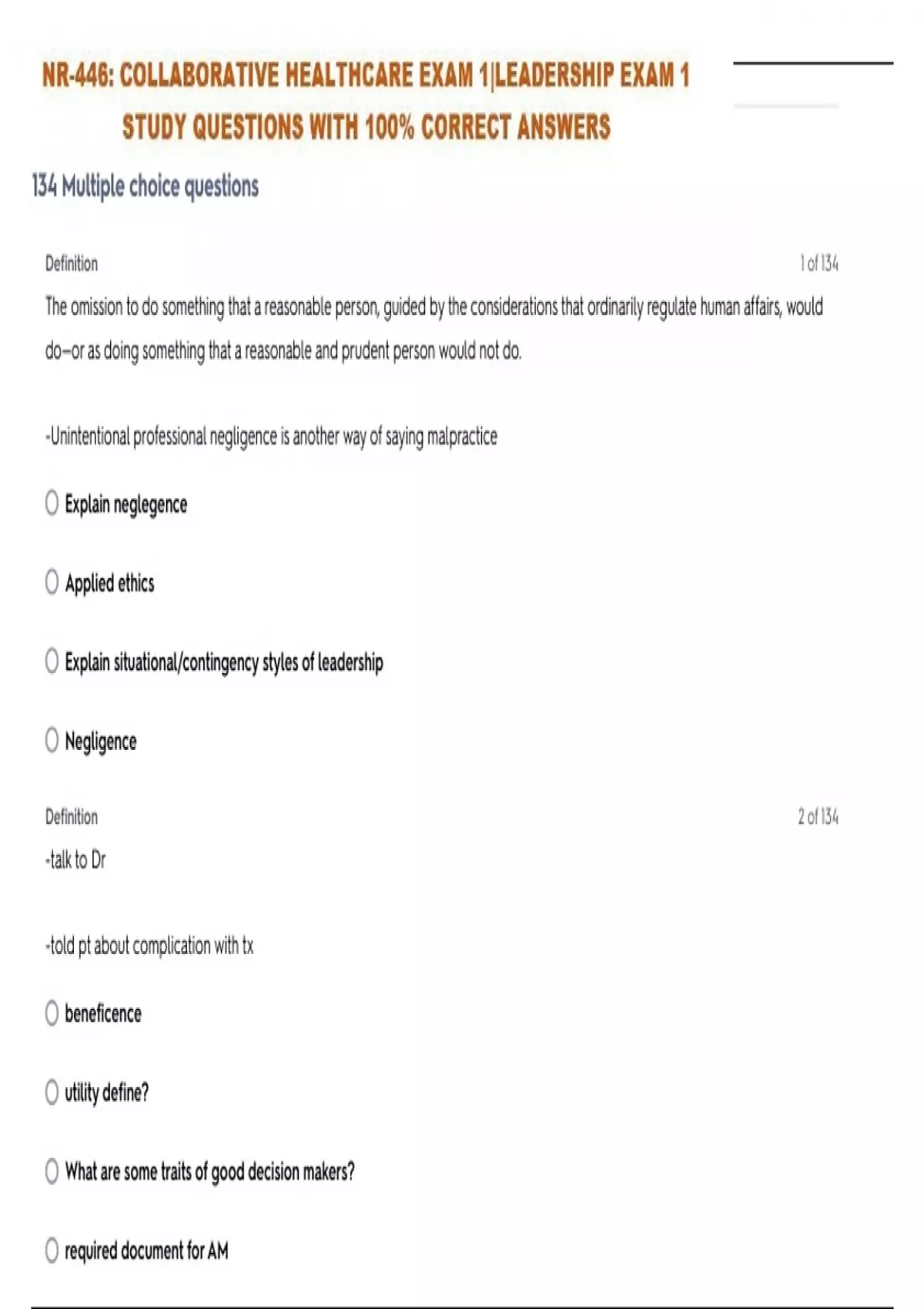 NR-446: COLLABORATIVE HEALTHCARE EXAM 1|LEADERSHIP EXAM 1 STUDY QUESTIONS WITH 100% CORRECT ANSWERS

134 Multiple choice questions

Definition

1 of 134

The omission to do something that a reasonable person, guided by the considerations that ordinarily regulate human affairs, would do—or as doing something that a reasonable and prudent person would not do.

-Unintentional professional negligence is another way of saying malpractice

Explain neglegence

Applied ethics

Explain situational/contingency styles of leadership

Negligence

Definition

2 of 134

-talk to Dr

-told pt about complication with tx

beneficence

utility define?

What are some traits of good decision makers?

required document for AM